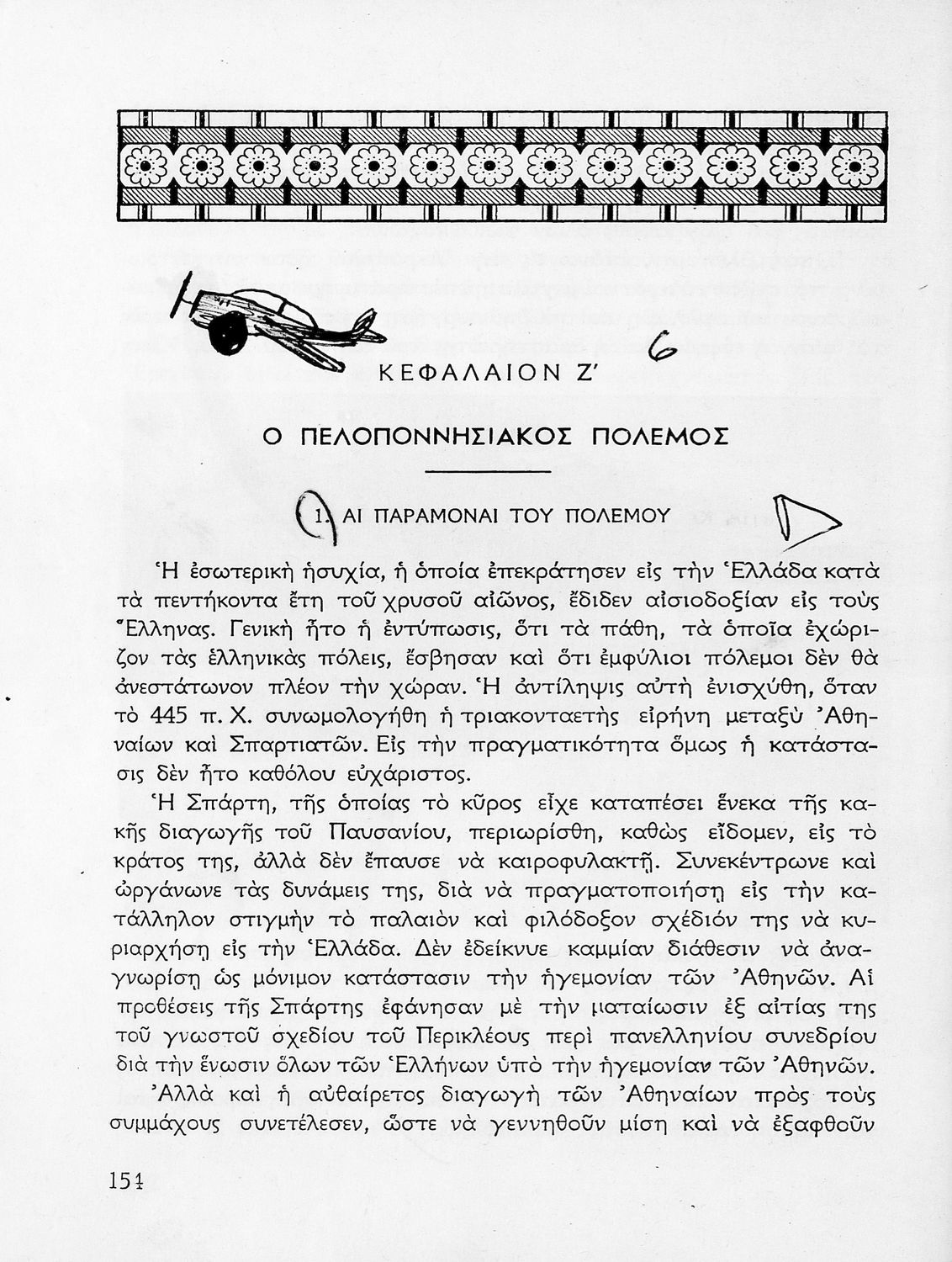 ΚΕΦΑΛΑΙΟΝ Ζ΄ 6

Ο ΠΕΛΟΠΟΝΝΗΣΙΑΚΟΣ ΠΟΛΕΜΟΣ

1. ΑΙ ΠΑΡΑΜΟΝΑΙ ΤΟΥ ΠΟΛΕΜΟΥ

Ἡ ἐσωτερικὴ ἡσυχία, ἡ ὁποία ἐπεκράτησεν εἰς τὴν Ἑλλάδα κατὰ τὰ πεντήκοντα ἔτη τοῦ χρυσοῦ αἰῶνος, ἔδιδεν αἰσιοδοξίαν εἰς τοὺς Ἕλληνας. Γενικὴ ἦτο ἡ ἐντύπωσις, ὅτι τὰ πάθη, τὰ ὁποῖα ἐχώριζον τὰς ἑλληνικὰς πόλεις, ἔσβησαν καὶ ὅτι ἐμφύλιοι πόλεμοι δὲν θὰ ἀνεστάτωνον πλέον τὴν χώραν. Ἡ ἀντίληψις αὐτὴ ἐνισχύθη, ὅταν τὸ 445 π. Χ. συνωμολογήθη ἡ τριακονταετὴς εἰρήνη μεταξὺ Ἀθηναίων καὶ Σπαρτιατῶν. Εἰς τὴν πραγματικότητα ὅμως ἡ κατάστασις δὲν ἦτο καθόλου εὐχάριστος.

Ἡ Σπάρτη, τῆς ὁποίας τὸ κῦρος εἶχε καταπέσει ἕνεκα τῆς κακῆς διαγωγῆς τοῦ Παυσανίου, περιωρίσθη, καθὼς εἴδομεν, εἰς τὸ κράτος της, ἀλλὰ δὲν ἔπαυσε νὰ καιροφυλακτῇ. Συνεκέντρωνε καὶ ὠργάνωνε τὰς δυνάμεις της, διὰ νὰ πραγματοποιήσῃ εἰς τὴν κατάλληλον στιγμὴν τὸ παλαιὸν καὶ φιλόδοξον σχέδιόν της νὰ κυριαρχήσῃ εἰς τὴν Ἑλλάδα. Δὲν ἐδείκνυε καμμίαν διάθεσιν νὰ ἀναγνωρίσῃ ὡς μόνιμον κατάστασιν τὴν ἡγεμονίαν τῶν Ἀθηνῶν. Αἱ προθέσεις τῆς Σπάρτης ἐφάνησαν μὲ τὴν ματαίωσιν ἐξ αἰτίας της τοῦ γνωστοῦ σχεδίου τοῦ Περικλέους περὶ πανελληνίου συνεδρίου διὰ τὴν ἕνωσιν ὅλων τῶν Ἑλλήνων ὑπὸ τὴν ἡγεμονίαν τῶν Ἀθηνῶν.

Ἀλλὰ καὶ ἡ αὐθαίρετος διαγωγὴ τῶν Ἀθηναίων πρὸς τοὺς συμμάχους συνετέλεσεν, ὥστε νὰ γεννηθοῦν μίση καὶ νὰ ἐξαφθοῦν

151